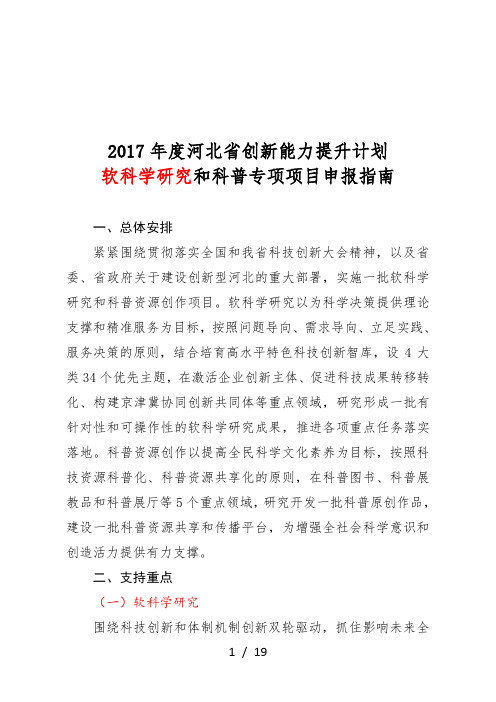 2017 年度河北省创新能力提升计划
软科学研究和科普专项项目申报指南

一、总体安排

紧紧围绕贯彻落实全国和我省科技创新大会精神，以及省委、省政府关于建设创新型河北的重大部署，实施一批软科学研究和科普资源创作项目。软科学研究以为科学决策提供理论支撑和精准服务为目标，按照问题导向、需求导向、立足实践、服务决策的原则，结合培育高水平特色科技创新智库，设 4 大类 34 个优先主题，在激活企业创新主体、促进科技成果转移转化、构建京津冀协同创新共同体等重点领域，研究形成一批有针对性和可操作性的软科学研究成果，推进各项重点任务落实落地。科普资源创作以提高全民科学文化素养为目标，按照科技资源科普化、科普资源共享化的原则，在科普图书、科普展教品和科普展厅等 5 个重点领域，研究开发一批科普原创作品，建设一批科普资源共享和传播平台，为增强全社会科学意识和创造活力提供有力支撑。

二、支持重点

（一）软科学研究

围绕科技创新和体制机制创新双轮驱动，抓住影响未来全

1 / 19